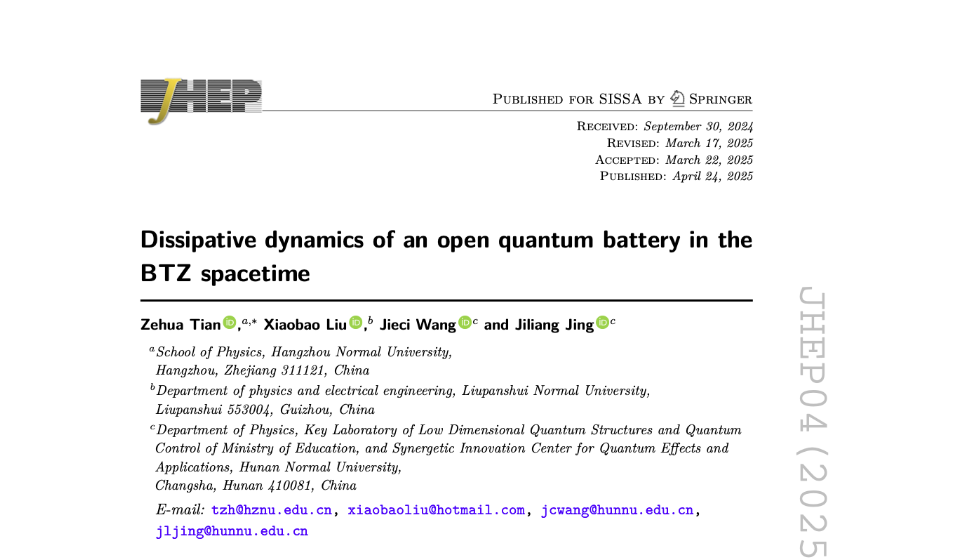 JHEP

Published for SISSA by Springer

Received: September 30, 2024
Revised: March 17, 2025
Accepted: March 22, 2025
Published: April 24, 2025

Dissipative dynamics of an open quantum battery in the BTZ spacetime

Zehua Tian,$^{a,*}$ Xiaobao Liu,$^{b}$ Jieci Wang$^{c}$ and Jiliang Jing$^{c}$

$^{a}$School of Physics, Hangzhou Normal University, Hangzhou, Zhejiang 311121, China
$^{b}$Department of physics and electrical engineering, Liupanshui Normal University, Liupanshui 553004, Guizhou, China
$^{c}$Department of Physics, Key Laboratory of Low Dimensional Quantum Structures and Quantum Control of Ministry of Education, and Synergetic Innovation Center for Quantum Effects and Applications, Hunan Normal University, Changsha, Hunan 410081, China

E-mail: tzh@hznu.edu.cn, xiaobaoliu@hotmail.com, jcwang@hunnu.edu.cn, jljing@hunnu.edu.cn

JHEP04(2025